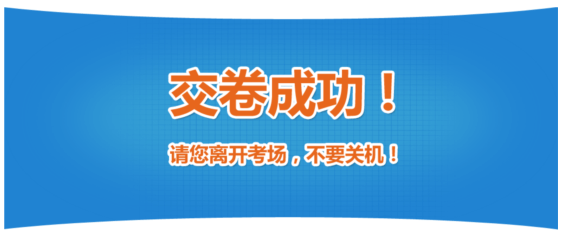 交卷成功！

请您离开考场，不要关机！